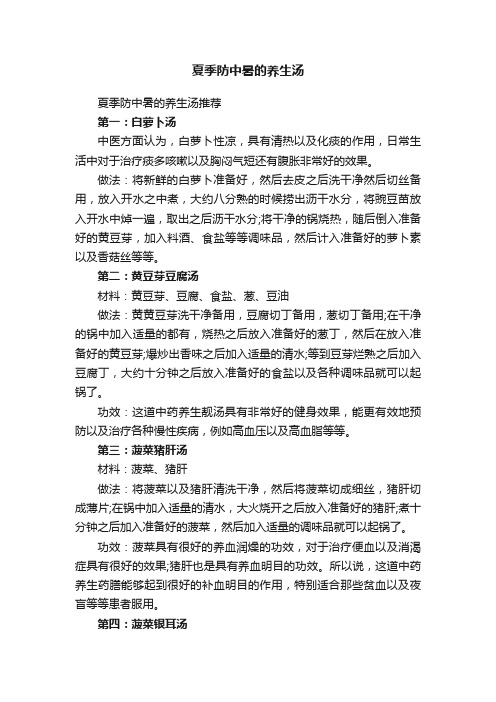 夏季防中暑的养生汤

夏季防中暑的养生汤推荐

第一：白萝卜汤

中医方面认为，白萝卜性凉，具有清热以及化痰的作用，日常生活中对于治疗痰多咳嗽以及胸闷气短还有腹胀非常好的效果。

做法：将新鲜的白萝卜准备好，然后去皮之后洗干净然后切丝备用，放入开水之中煮，大约八分熟的时候捞出沥干水分，将豌豆苗放入开水中焯一遍，取出之后沥干水分;将干净的锅烧热，随后倒入准备好的黄豆芽，加入料酒、食盐等等调味品，然后计入准备好的萝卜素以及香菇丝等等。

第二：黄豆芽豆腐汤

材料：黄豆芽、豆腐、食盐、葱、豆油

做法：黄黄豆芽洗干净备用，豆腐切丁备用，葱切丁备用;在干净的锅中加入适量的都有，烧热之后放入准备好的葱丁，然后在放入准备好的黄豆芽;爆炒出香味之后加入适量的清水;等到豆芽烂熟之后加入豆腐丁，大约十分钟之后放入准备好的食盐以及各种调味品就可以起锅了。

功效：这道中药养生靓汤具有非常好的健身效果，能更有效地预防以及治疗各种慢性疾病，例如高血压以及高血脂等等。

第三：菠菜猪肝汤

材料：菠菜、猪肝

做法：将菠菜以及猪肝清洗干净，然后将菠菜切成细丝，猪肝切成薄片;在锅中加入适量的清水，大火烧开之后放入准备好的猪肝;煮十分钟之后加入准备好的菠菜，然后加入适量的调味品就可以起锅了。

功效：菠菜具有很好的养血润燥的功效，对于治疗便血以及消渴症具有很好的效果;猪肝也是具有养血明目的功效。所以说，这道中药养生药膳能够起到很好的补血明目的作用，特别适合那些贫血以及夜盲等等患者服用。

第四：菠菜银耳汤